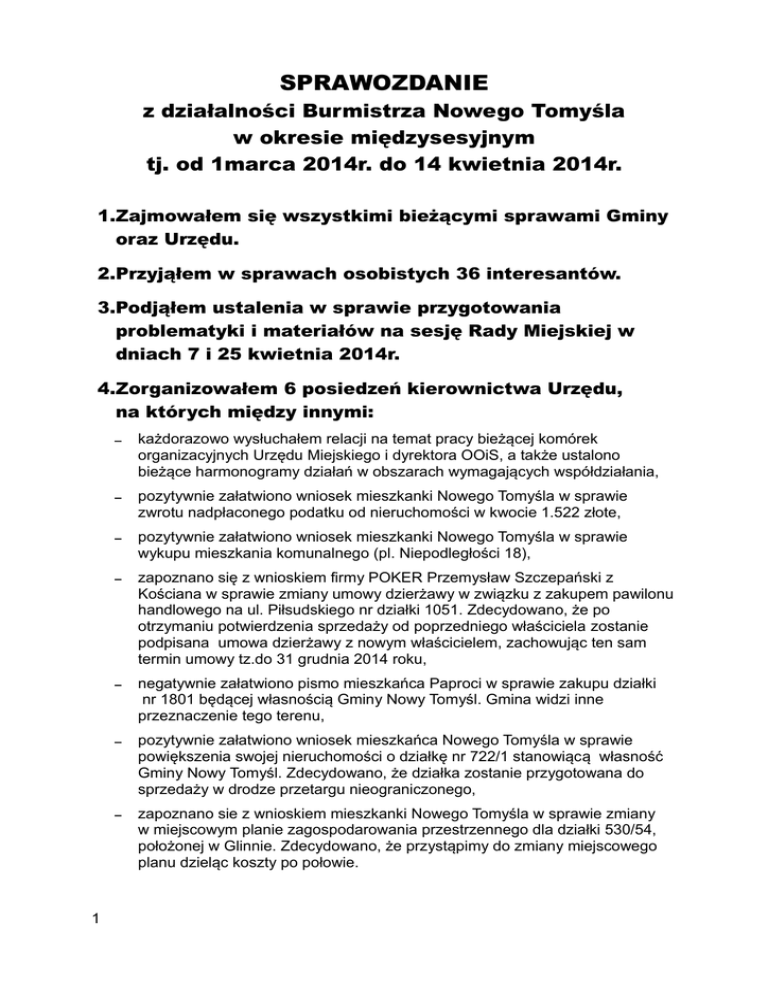 SPRAWOZDANIE
z działalności Burmistrza Nowego Tomyśla
w okresie międzysesyjnym
tj. od 1marca 2014r. do 14 kwietnia 2014r.

1.Zajmowałem się wszystkimi bieżącymi sprawami Gminy oraz Urzędu.

2.Przyjąłem w sprawach osobistych 36 interesantów.

3.Podjąłem ustalenia w sprawie przygotowania problematyki i materiałów na sesję Rady Miejskiej w dniach 7 i 25 kwietnia 2014r.

4.Zorganizowałem 6 posiedzeń kierownictwa Urzędu, na których między innymi:

– każdorazowo wysłuchałem relacji na temat pracy bieżącej komórek organizacyjnych Urzędu Miejskiego i dyrektora OOiS, a także ustalono bieżące harmonogramy działań w obszarach wymagających współdziałania,

– pozytywnie załatwiono wniosek mieszkanki Nowego Tomyśla w sprawie zwrotu nadpłaconego podatku od nieruchomości w kwocie 1.522 złote,

– pozytywnie załatwiono wniosek mieszkanki Nowego Tomyśla w sprawie wykupu mieszkania komunalnego (pl. Niepodległości 18),

– zapoznano się z wnioskiem firmy POKER Przemysław Szczepański z Kościana w sprawie zmiany umowy dzierżawy w związku z zakupem pawilonu handlowego na ul. Piłsudskiego nr działki 1051. Zdecydowano, że po otrzymaniu potwierdzenia sprzedaży od poprzedniego właściciela zostanie podpisana umowa dzierżawy z nowym właścicielem, zachowując ten sam termin umowy tz.do 31 grudnia 2014 roku,

– negatywnie załatwiono pismo mieszkańca Paproci w sprawie zakupu działki nr 1801 będącej własnością Gminy Nowy Tomyśl. Gmina widzi inne przeznaczenie tego terenu,

– pozytywnie załatwiono wniosek mieszkańca Nowego Tomyśla w sprawie powiększenia swojej nieruchomości o działkę nr 722/1 stanowiącą własność Gminy Nowy Tomyśl. Zdecydowano, że działka zostanie przygotowana do sprzedaży w drodze przetargu nieograniczonego,

– zapoznano sie z wnioskiem mieszkanki Nowego Tomyśla w sprawie zmiany w miejscowym planie zagospodarowania przestrzennego dla działki 530/54, położonej w Glinnie. Zdecydowano, że przystąpimy do zmiany miejscowego planu dzieląc koszty po połowie.

1